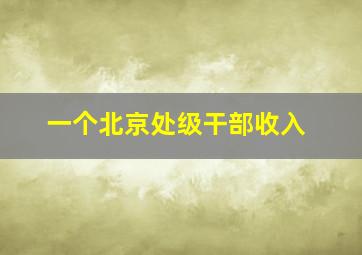 一个北京处级干部收入